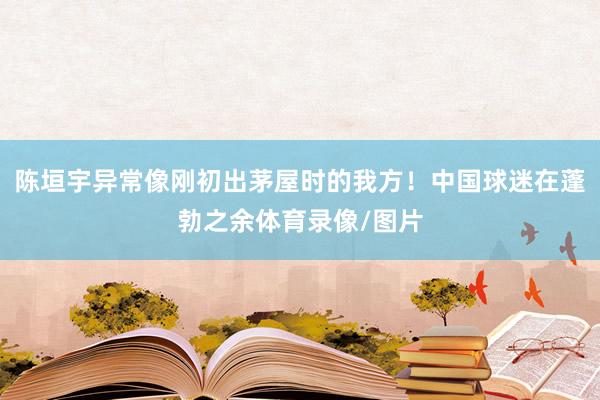 陈垣宇异常像刚初出茅屋时的我方！中国球迷在蓬勃之余体育录像/图片